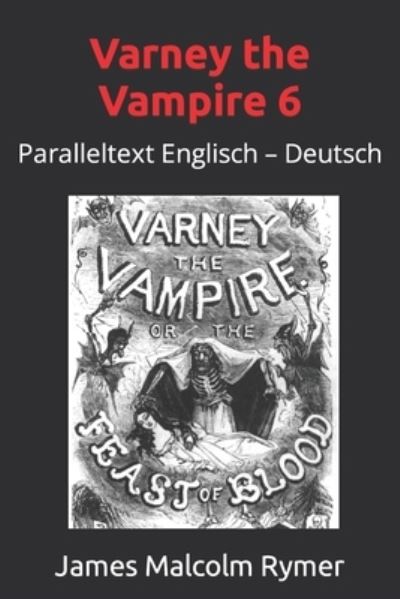 Varney the Vampire 6

Paralleltext Englisch – Deutsch

VARNEY THE VAMPIRE. OR THE FEAST OF BLOOD

James Malcolm Rymer